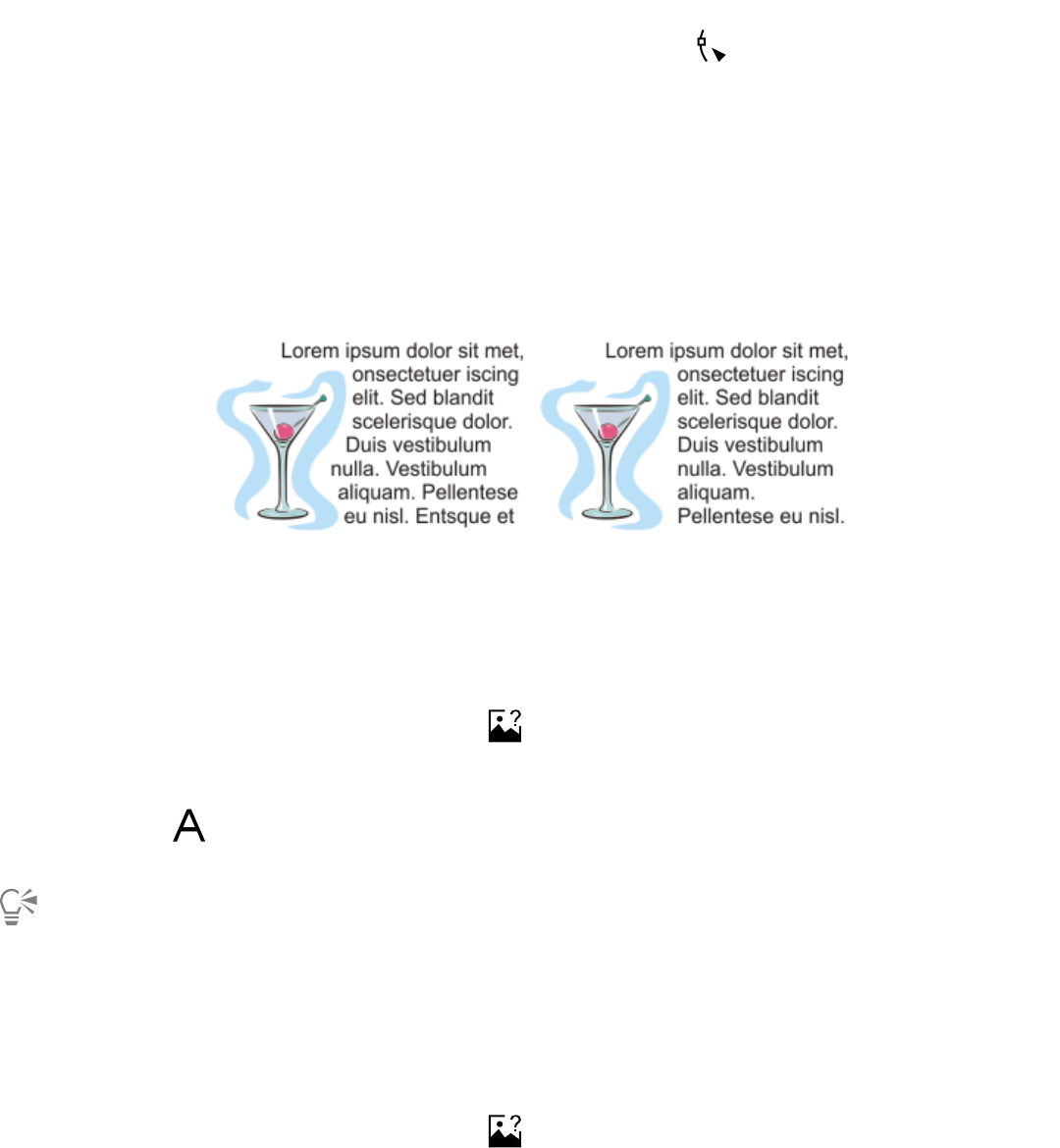 Lorem ipsum dolor sit met, onsectetuer iscing elit. Sed blandit scelerisque dolor. Duis vestibulum nulla. Vestibulum aliquam. Pellentese eu nisl. Entsque et

Lorem ipsum dolor sit met, onsectetuer iscing elit. Sed blandit scelerisque dolor. Duis vestibulum nulla. Vestibulum aliquam. Pellentese eu nisl.

A